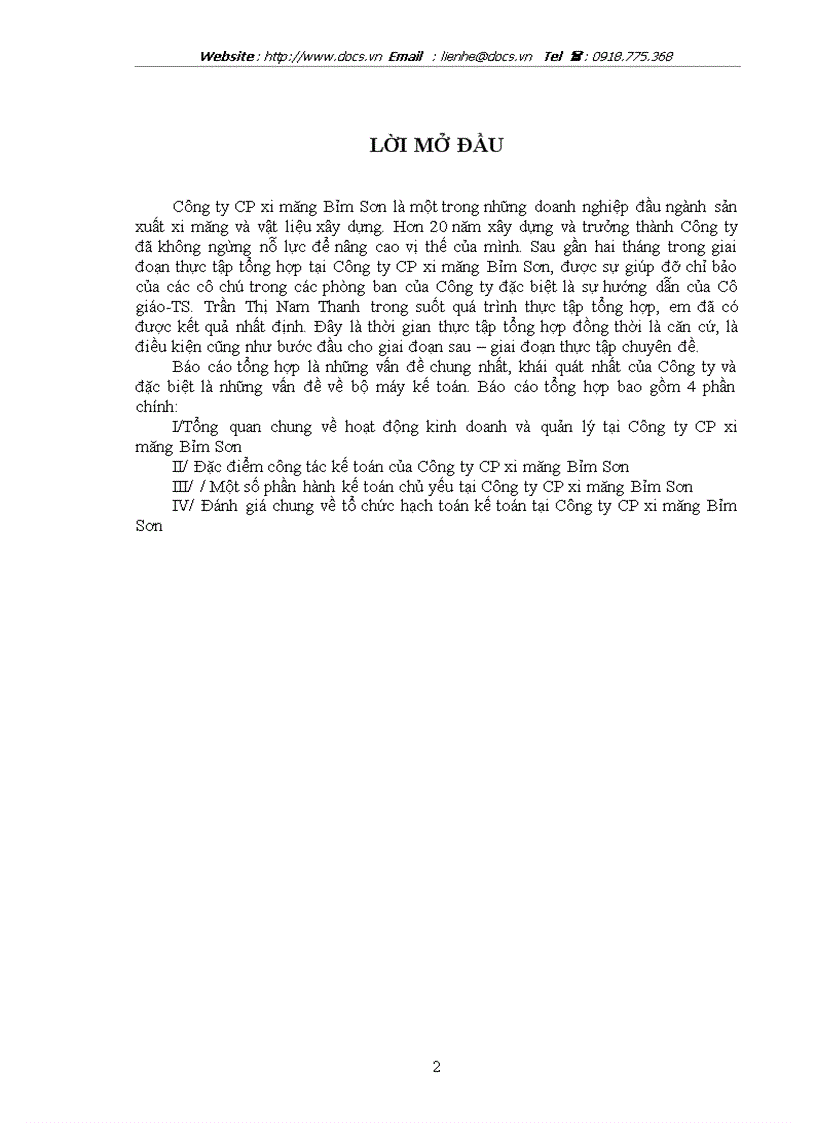 Website : http://www.docs.vn Email : lienhe@docs.vn Tel ☎ : 0918.775.368

LỜI MỞ ĐẦU

Công ty CP xi măng Bỉm Sơn là một trong những doanh nghiệp đầu ngành sản xuất xi măng và vật liệu xây dựng. Hơn 20 năm xây dựng và trưởng thành Công ty đã không ngừng nỗ lực để nâng cao vị thế của mình. Sau gần hai tháng trong giai đoạn thực tập tổng hợp tại Công ty CP xi măng Bỉm Sơn, được sự giúp đỡ chỉ bảo của các cô chú trong các phòng ban của Công ty đặc biệt là sự hướng dẫn của Cô giáo-TS. Trần Thị Nam Thanh trong suốt quá trình thực tập tổng hợp, em đã có được kết quả nhất định. Đây là thời gian thực tập tổng hợp đồng thời là căn cứ, là điều kiện cũng như bước đầu cho giai đoạn sau – giai đoạn thực tập chuyên đề.

Báo cáo tổng hợp là những vấn đề chung nhất, khái quát nhất của Công ty và đặc biệt là những vấn đề về bộ máy kế toán. Báo cáo tổng hợp bao gồm 4 phần chính:

I/Tổng quan chung về hoạt động kinh doanh và quản lý tại Công ty CP xi măng Bỉm Sơn

II/ Đặc điểm công tác kế toán của Công ty CP xi măng Bỉm Sơn

III/ / Một số phần hành kế toán chủ yếu tại Công ty CP xi măng Bỉm Sơn

IV/ Đánh giá chung về tổ chức hạch toán kế toán tại Công ty CP xi măng Bỉm Sơn

2